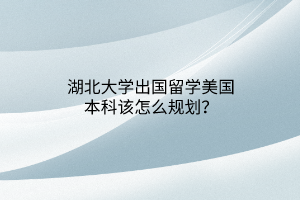 湖北大学出国留学美国本科该怎么规划？